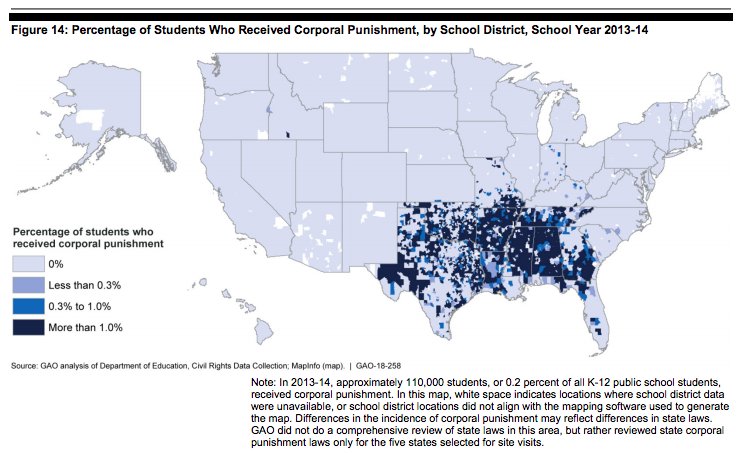 Figure 14: Percentage of Students Who Received Corporal Punishment, by School District, School Year 2013-14

Percentage of students who received corporal punishment

0%

Less than 0.3%

0.3% to 1.0%

More than 1.0%

Source: GAO analysis of Department of Education, Civil Rights Data Collection; MapInfo (map). | GAO-18-258

Note: In 2013-14, approximately 110,000 students, or 0.2 percent of all K-12 public school students, received corporal punishment. In this map, white space indicates locations where school district data were unavailable, or school district locations did not align with the mapping software used to generate the map. Differences in the incidence of corporal punishment may reflect differences in state laws. GAO did not do a comprehensive review of state laws in this area, but rather reviewed state corporal punishment laws only for the five states selected for site visits.